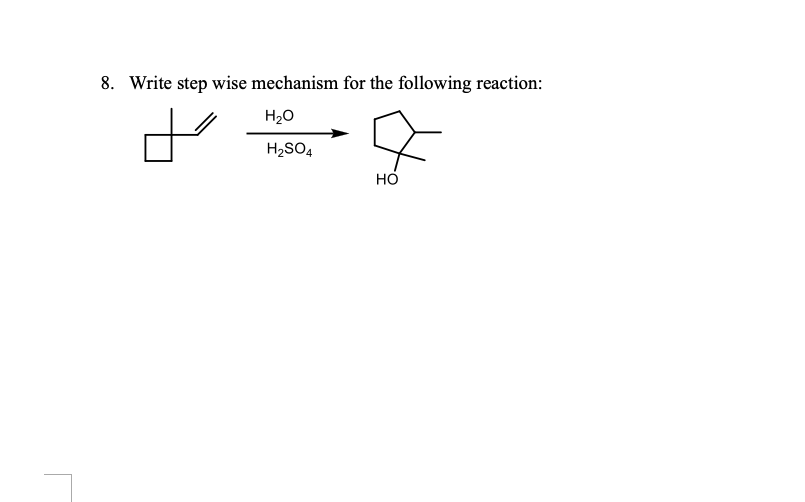 8. Write step wise mechanism for the following reaction:

$H_2O$

$H_2SO_4$

HO